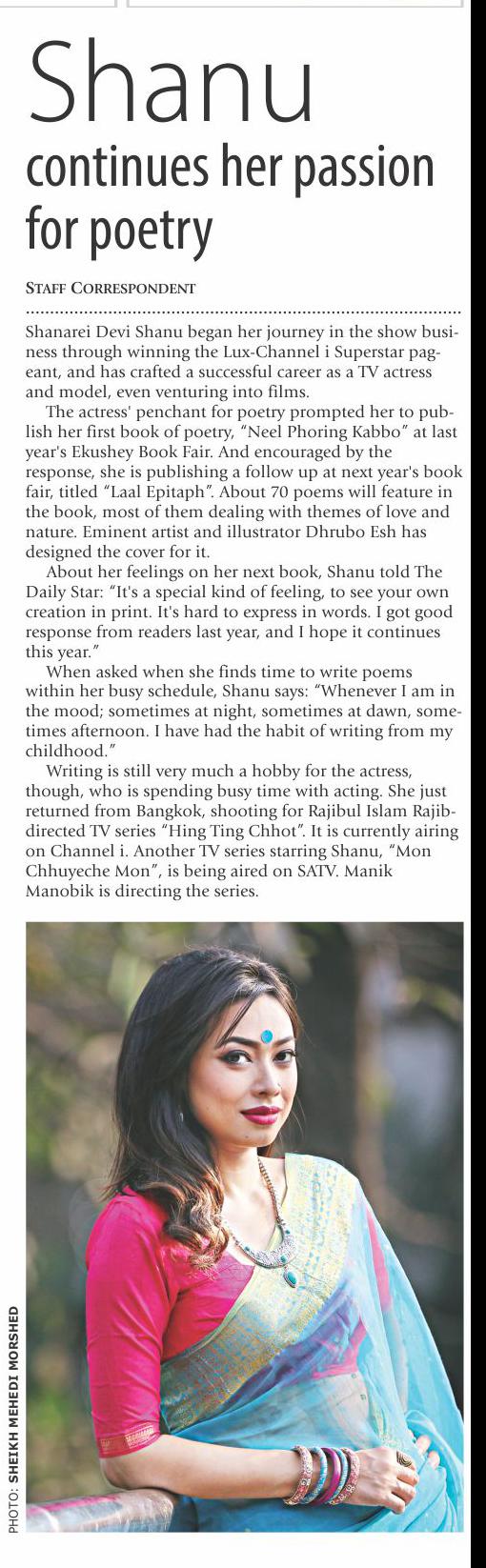 Shanu
continues her passion for poetry

STAFF CORRESPONDENT

Shanarei Devi Shanu began her journey in the show business through winning the Lux-Channel i Superstar pageant, and has crafted a successful career as a TV actress and model, even venturing into films.

The actress' penchant for poetry prompted her to publish her first book of poetry, "Neel Phoring Kabbo" at last year's Ekushey Book Fair. And encouraged by the response, she is publishing a follow up at next year's book fair, titled "Laal Epitaph". About 70 poems will feature in the book, most of them dealing with themes of love and nature. Eminent artist and illustrator Dhrubo Esh has designed the cover for it.

About her feelings on her next book, Shanu told The Daily Star: "It's a special kind of feeling, to see your own creation in print. It's hard to express in words. I got good response from readers last year, and I hope it continues this year."

When asked when she finds time to write poems within her busy schedule, Shanu says: "Whenever I am in the mood; sometimes at night, sometimes at dawn, sometimes afternoon. I have had the habit of writing from my childhood."

Writing is still very much a hobby for the actress, though, who is spending busy time with acting. She just returned from Bangkok, shooting for Rajibul Islam Rajib-directed TV series "Hing Ting Chhot". It is currently airing on Channel i. Another TV series starring Shanu, "Mon Chhuyeche Mon", is being aired on SATV. Manik Manobik is directing the series.

PHOTO: SHEIKH MEHEDI MORSHED